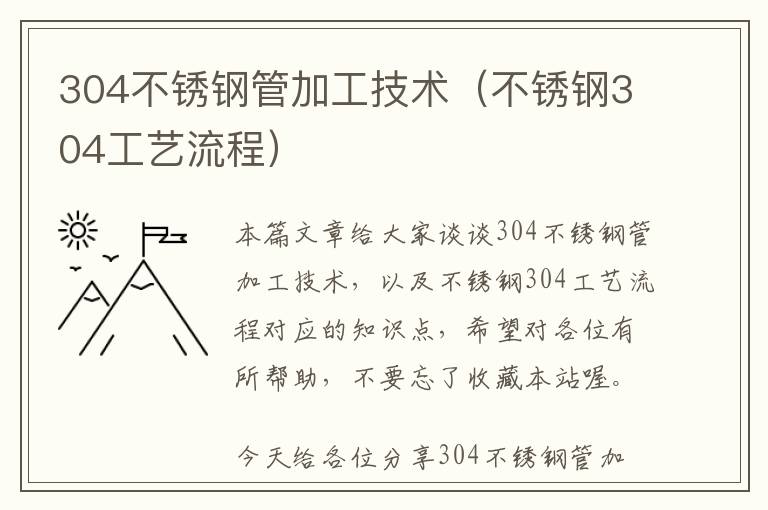 304不锈钢管加工技术（不锈钢304工艺流程）

本篇文章给大家谈谈304不锈钢管加工技术，以及不锈钢304工艺流程对应的知识点，希望对各位有所帮助，不要忘了收藏本站喔。

今天给各位分享304不锈钢管加